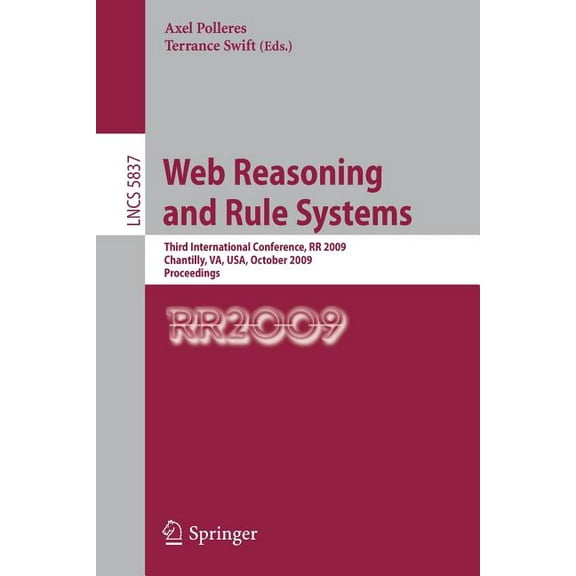 Axel Polleres
Terrance Swift (Eds.)

LNCS 5837

Web Reasoning and Rule Systems

Third International Conference, RR 2009
Chantilly, VA, USA, October 2009
Proceedings

RR2009

Springer